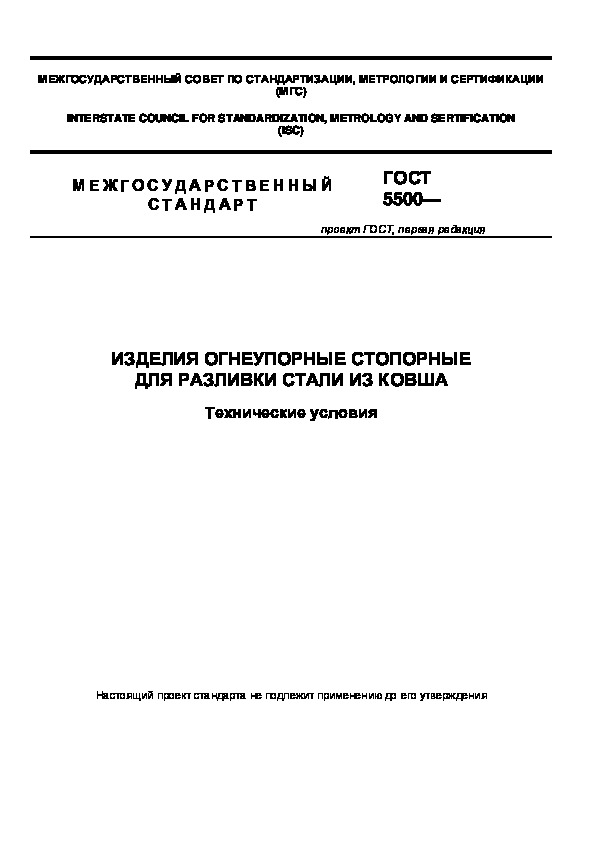 МЕЖГОСУДАРСТВЕННЫЙ СОВЕТ ПО СТАНДАРТИЗАЦИИ, МЕТРОЛОГИИ И СЕРТИФИКАЦИИ (МГС)

INTERSTATE COUNCIL FOR STANDARDIZATION, METROLOGY AND SERTIFICATION (ISC)

МЕЖГОСУДАРСТВЕННЫЙ СТАНДАРТ

ГОСТ 5500—

проект ГОСТ, первая редакция

ИЗДЕЛИЯ ОГНЕУПОРНЫЕ СТОПОРНЫЕ ДЛЯ РАЗЛИВКИ СТАЛИ ИЗ КОВША

Технические условия

Настоящий проект стандарта не подлежит применению до его утверждения